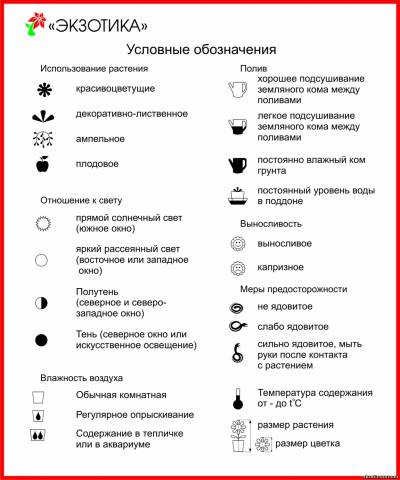 «ЭКЗОТИКА»

Условные обозначения

Использование растения

красивоцветущие

декоративно-лиственное

ампельное

плодовое

Отношение к свету

прямой солнечный свет (южное окно)

яркий рассеянный свет (восточное или западное окно)

Полутень (северное и северо-западное окно)

Тень (северное окно или искусственное освещение)

Влажность воздуха

Обычная комнатная

Регулярное опрыскивание

Содержание в тепличке или в аквариуме

Полив

хорошее подсушивание земляного кома между поливами

легкое подсушивание земляного кома между поливами

постоянно влажный ком грунта

постоянный уровень воды в поддоне

Выносливость

выносливое

капризное

Меры предосторожности

не ядовитое

слабо ядовитое

сильно ядовитое, мыть руки после контакта с растением

Температура содержания от - до $t^{\circ}C$

размер растения

размер цветка